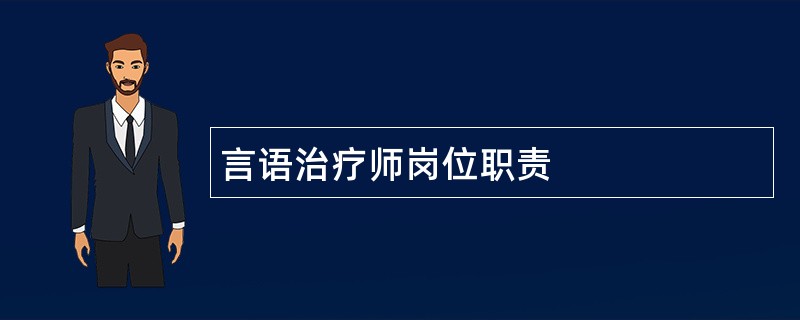 言语治疗师岗位职责